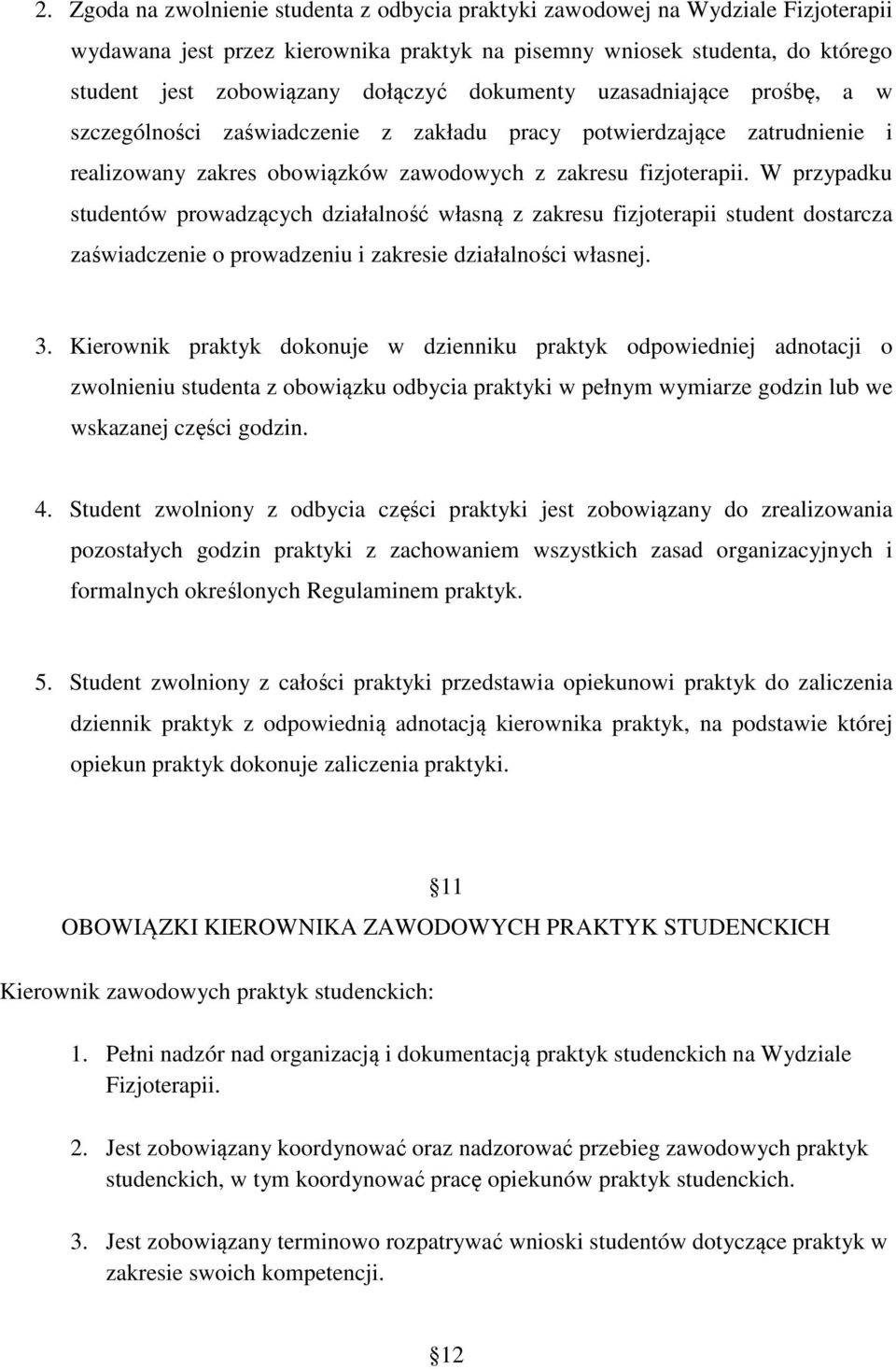 2. Zgoda na zwolnienie studenta z odbycia praktyki zawodowej na Wydziale Fizjoterapii wydawana jest przez kierownika praktyk na pisemny wniosek studenta, do którego student jest zobowiązany dołączyć dokumenty uzasadniające prośbę, a w szczególności zaświadczenie z zakładu pracy potwierdzające zatrudnienie i realizowany zakres obowiązków zawodowych z zakresu fizjoterapii. W przypadku studentów prowadzących działalność własną z zakresu fizjoterapii student dostarcza zaświadczenie o prowadzeniu i zakresie działalności własnej.

3. Kierownik praktyk dokonuje w dzienniku praktyk odpowiedniej adnotacji o zwolnieniu studenta z obowiązku odbycia praktyki w pełnym wymiarze godzin lub we wskazanej części godzin.

4. Student zwolniony z odbycia części praktyki jest zobowiązany do zrealizowania pozostałych godzin praktyki z zachowaniem wszystkich zasad organizacyjnych i formalnych określonych Regulaminem praktyk.

5. Student zwolniony z całości praktyki przedstawia opiekunowi praktyk do zaliczenia dziennik praktyk z odpowiednią adnotacją kierownika praktyk, na podstawie której opiekun praktyk dokonuje zaliczenia praktyki.

11

OBOWIĄZKI KIEROWNIKA ZAWODOWYCH PRAKTYK STUDENCKICH

Kierownik zawodowych praktyk studenckich:

1. Pełni nadzór nad organizacją i dokumentacją praktyk studenckich na Wydziale Fizjoterapii.

2. Jest zobowiązany koordynować oraz nadzorować przebieg zawodowych praktyk studenckich, w tym koordynować pracę opiekunów praktyk studenckich.

3. Jest zobowiązany terminowo rozpatrywać wnioski studentów dotyczące praktyk w zakresie swoich kompetencji.

12